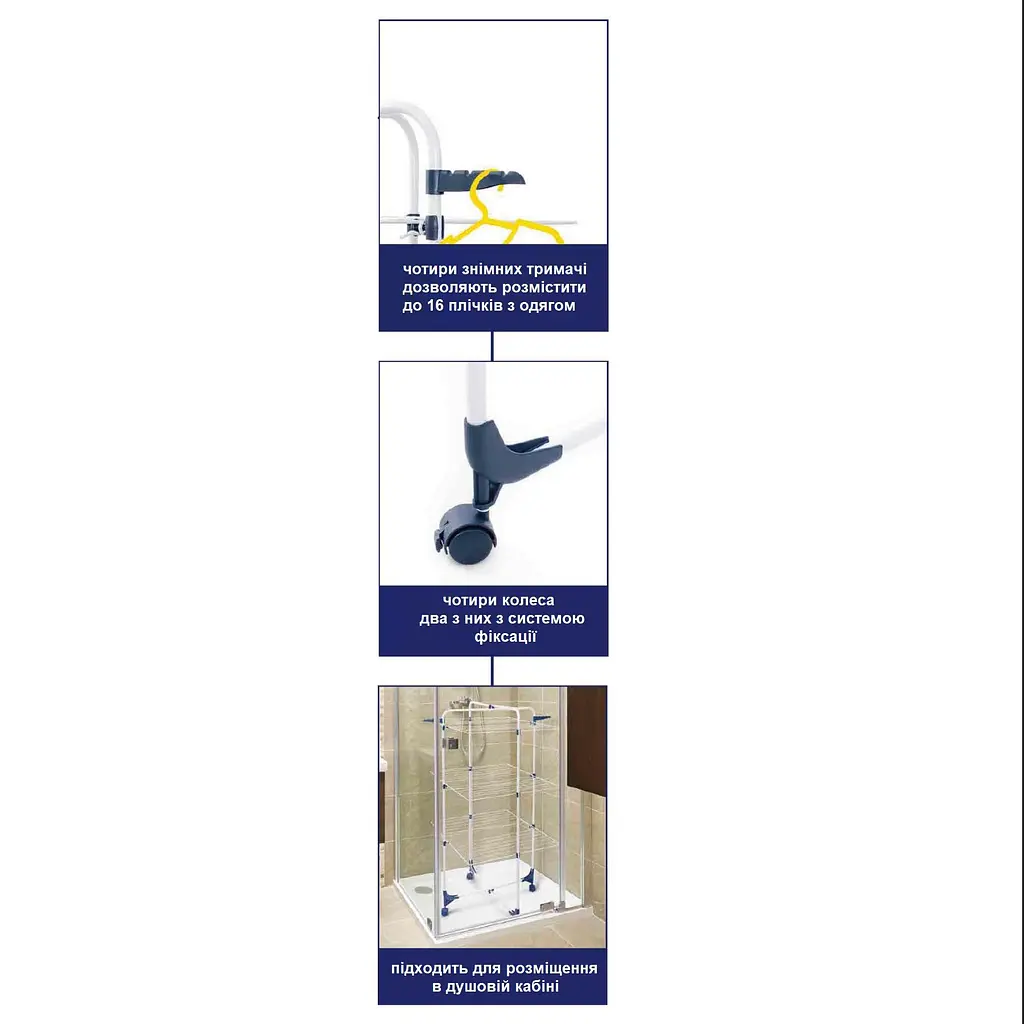 чотири знімних тримачі
дозволяють розмістити
до 16 плічків з одягом

чотири колеса
два з них з системою
фіксації

підходить для розміщення
в душовій кабіні